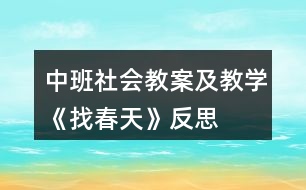 中班社会教案及教学《找春天》反思